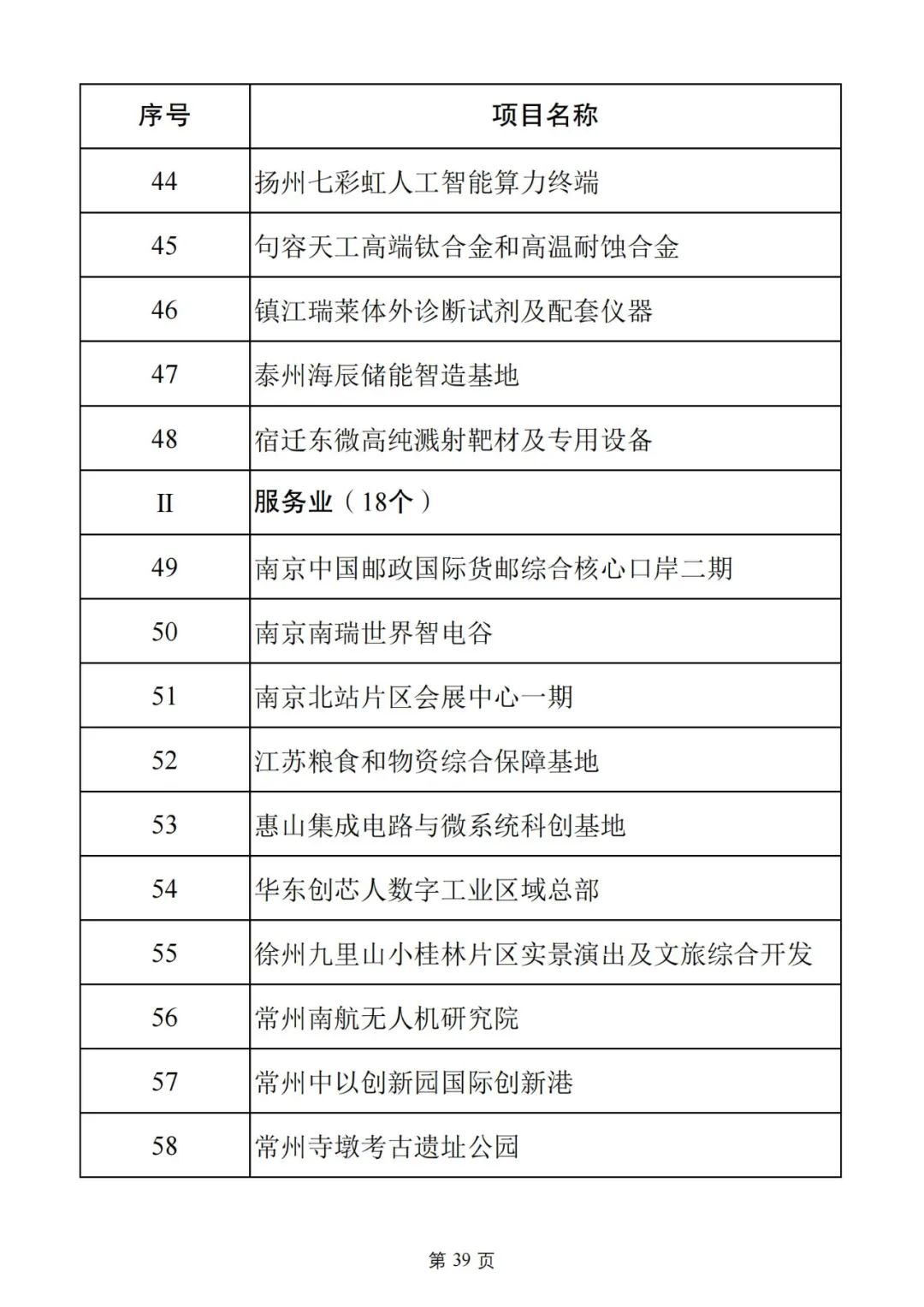 | 序号 | 项目名称 |
|---|---|
| 44 | 扬州七彩虹人工智能算力终端 |
| 45 | 句容天工高端钛合金和高温耐蚀合金 |
| 46 | 镇江瑞莱体外诊断试剂及配套仪器 |
| 47 | 泰州海辰储能智造基地 |
| 48 | 宿迁东微高纯溅射靶材及专用设备 |
| II | 服务业（18个） |
| 49 | 南京中国邮政国际货邮综合核心口岸二期 |
| 50 | 南京南瑞世界智电谷 |
| 51 | 南京北站片区会展中心一期 |
| 52 | 江苏粮食和物资综合保障基地 |
| 53 | 惠山集成电路与微系统科创基地 |
| 54 | 华东创芯人数字工业区域总部 |
| 55 | 徐州九里山小桂林片区实景演出及文旅综合开发 |
| 56 | 常州南航无人机研究院 |
| 57 | 常州中以创新园国际创新港 |
| 58 | 常州寺墩考古遗址公园 |

第 39 页